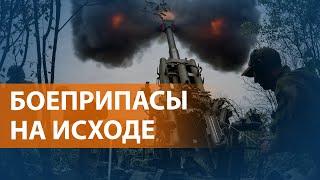 БОЕПРИПАСЫ
НА ИСХОДЕ